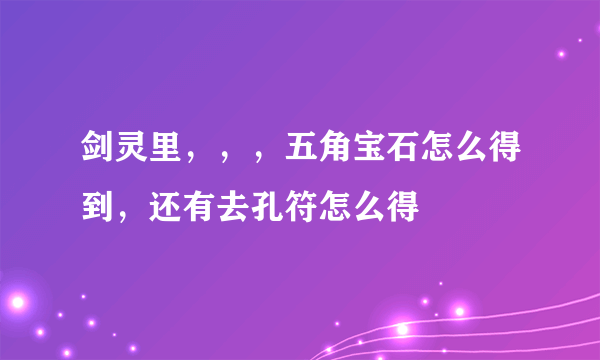 剑灵里，，，五角宝石怎么得到，还有去孔符怎么得